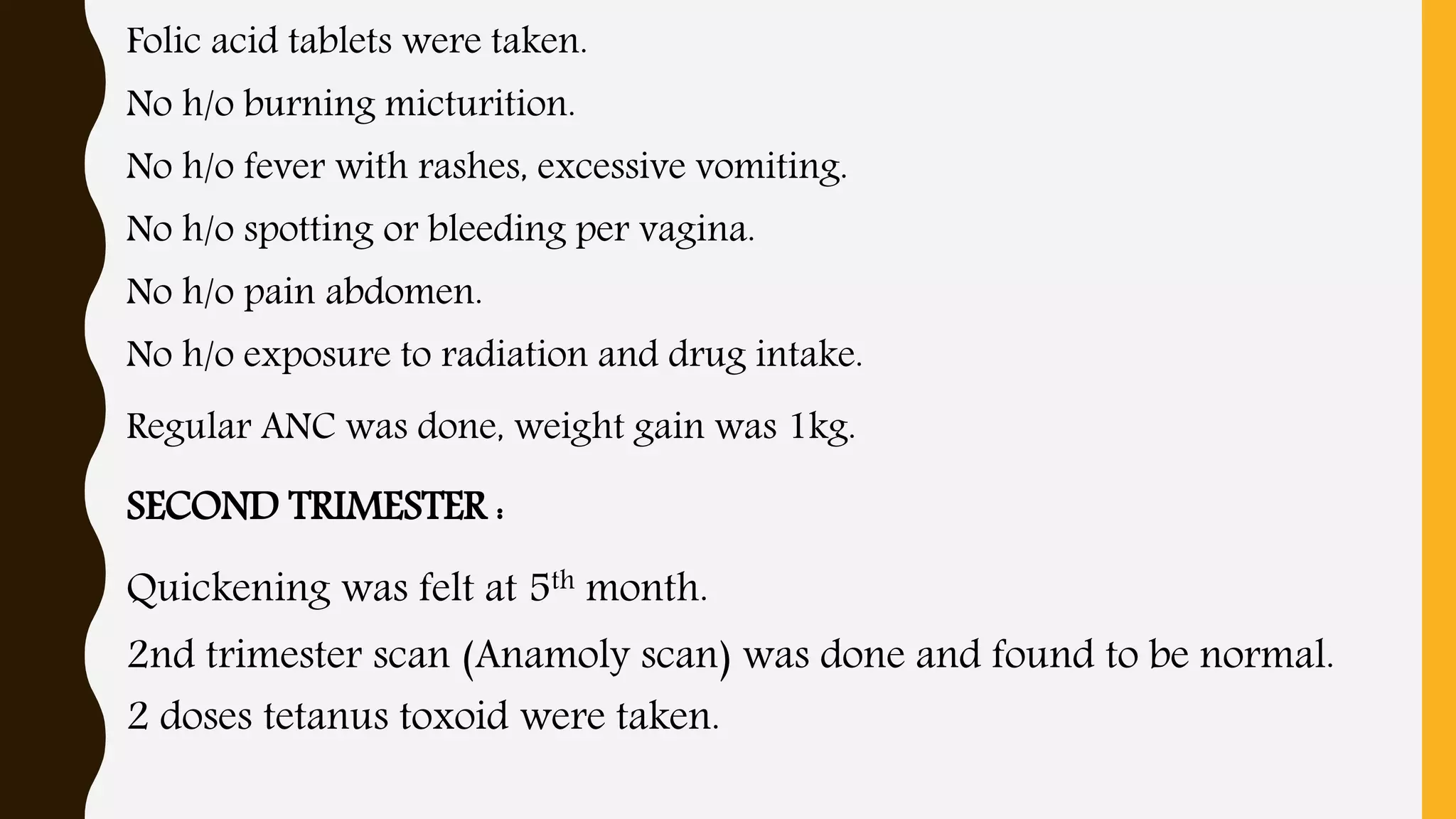 Folic acid tablets were taken.

No h/o burning micturition.

No h/o fever with rashes, excessive vomiting.

No h/o spotting or bleeding per vagina.

No h/o pain abdomen.

No h/o exposure to radiation and drug intake.

Regular ANC was done, weight gain was 1kg.

SECOND TRIMESTER :

Quickening was felt at 5th month.

2nd trimester scan (Anamoly scan) was done and found to be normal.

2 doses tetanus toxoid were taken.